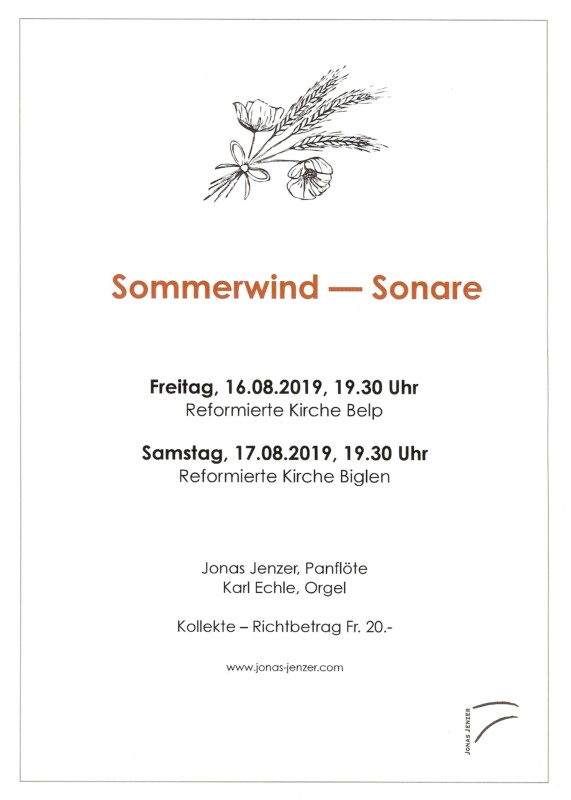 Sommerwind — Sonare

Freitag, 16.08.2019, 19.30 Uhr
Reformierte Kirche Belp

Samstag, 17.08.2019, 19.30 Uhr
Reformierte Kirche Biglen

Jonas Jenzer, Panflöte
Karl Echle, Orgel

Kollekte – Richtbetrag Fr. 20.-

www.jonas-jenzer.com

JONAS JENZER